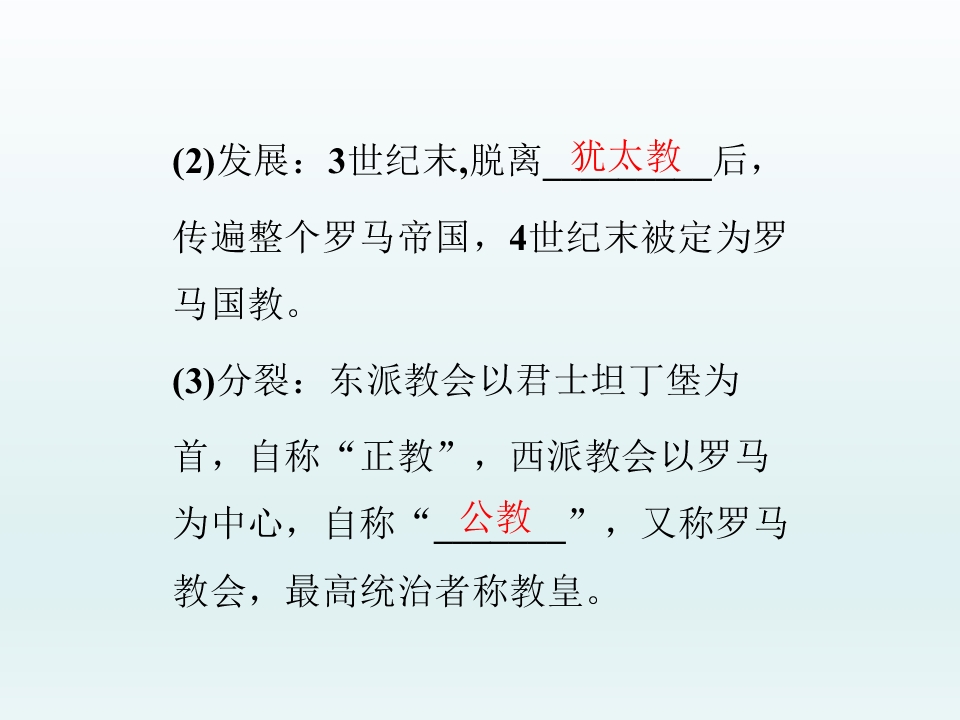 (2)发展：3世纪末,脱离 犹太教 后，传遍整个罗马帝国，4世纪末被定为罗马国教。

(3)分裂：东派教会以君士坦丁堡为首，自称“正教”，西派教会以罗马为中心，自称“ 公教 ”，又称罗马教会，最高统治者称教皇。